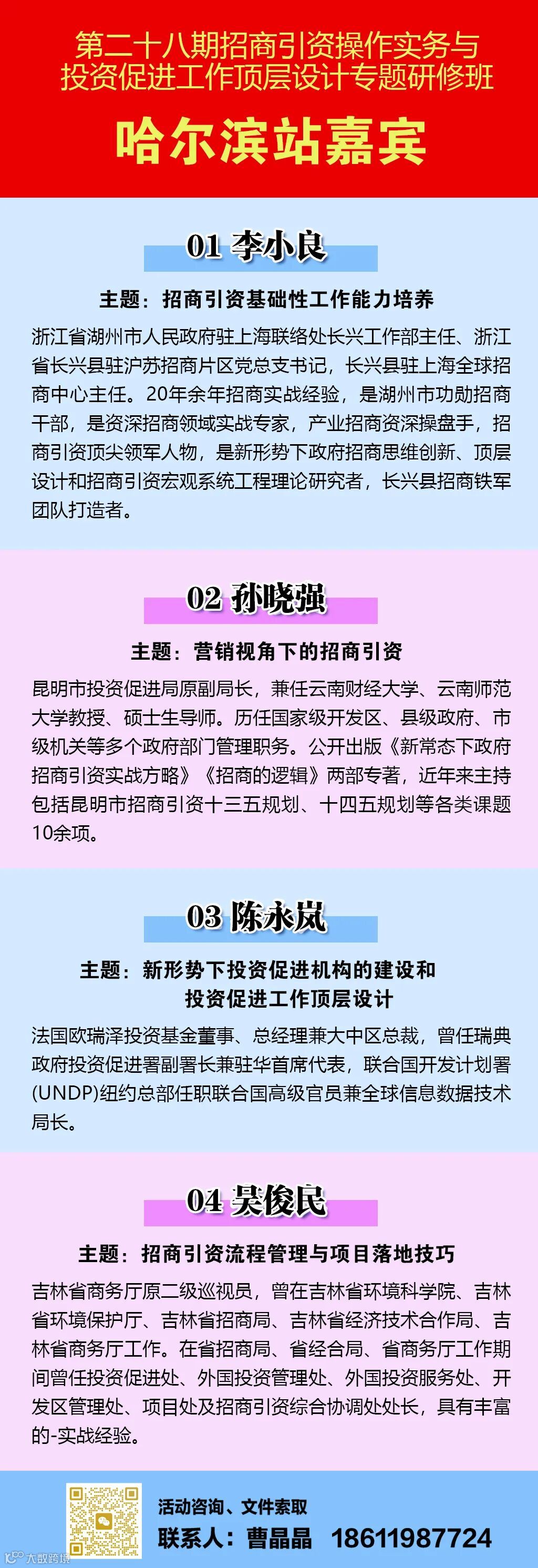 第二十八期招商引资操作实务与投资促进工作顶层设计专题研修班

哈尔滨站嘉宾

01 李小良

主题：招商引资基础性工作能力培养

浙江省湖州市人民政府驻上海联络处长兴工作部主任、浙江省长兴县驻沪苏招商片区党总支书记，长兴县驻上海全球招商中心主任。20年余年招商实战经验，是湖州市功勋招商干部，是资深招商领域实战专家，产业招商资深操盘手，招商引资顶尖领军人物，是新形势下政府招商思维创新、顶层设计和招商引资宏观系统工程理论研究者，长兴县招商铁军团队打造者。

02 孙晓强

主题：营销视角下的招商引资

昆明市投资促进局原副局长，兼任云南财经大学、云南师范大学教授、硕士生导师。历任国家级开发区、县级政府、市级机关等多个政府部门管理职务。公开出版《新常态下政府招商引资实战方略》《招商的逻辑》两部专著，近年来主持包括昆明市招商引资十三五规划、十四五规划等各类课题10余项。

03 陈永岚

主题：新形势下投资促进机构的建设和投资促进工作顶层设计

法国欧瑞泽投资基金董事、总经理兼大中区总裁，曾任瑞典政府投资促进署副署长兼驻华首席代表，联合国开发计划署(UNDP)纽约总部任职联合国高级官员兼全球信息数据技术局长。

04 吴俊民

主题：招商引资流程管理与项目落地技巧

吉林省商务厅原二级巡视员，曾在吉林省环境科学院、吉林省环境保护厅、吉林省招商局、吉林省经济技术合作局、吉林省商务厅工作。在省招商局、省经合局、省商务厅工作期间曾任投资促进处、外国投资管理处、外国投资服务处、开发区管理处、项目处及招商引资综合协调处处长，具有丰富的-实战经验。

活动咨询、文件索取
联系人：曹晶晶 18611987724

大数跨境